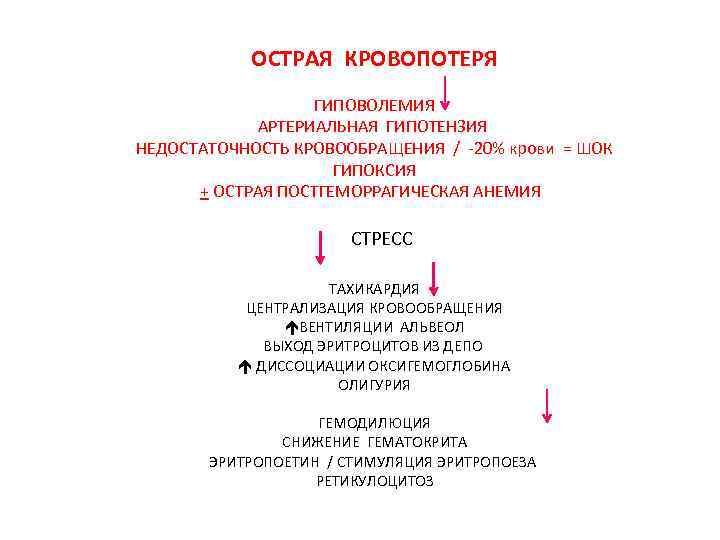 ОСТРАЯ КРОВОПОТЕРЯ

ГИПОВОЛЕМИЯ
АРТЕРИАЛЬНАЯ ГИПОТЕНЗИЯ
НЕДОСТАТОЧНОСТЬ КРОВООБРАЩЕНИЯ / -20% крови = ШОК
ГИПОКСИЯ
+ ОСТРАЯ ПОСТГЕМОРРАГИЧЕСКАЯ АНЕМИЯ

СТРЕСС

ТАХИКАРДИЯ
ЦЕНТРАЛИЗАЦИЯ КРОВООБРАЩЕНИЯ
↑ВЕНТИЛЯЦИИ АЛЬВЕОЛ
ВЫХОД ЭРИТРОЦИТОВ ИЗ ДЕПО
↑ ДИССОЦИАЦИИ ОКСИГЕМОГЛОБИНА
ОЛИГУРИЯ

ГЕМОДИЛЮЦИЯ
СНИЖЕНИЕ ГЕМАТОКРИТА
ЭРИТРОПОЕТИН / СТИМУЛЯЦИЯ ЭРИТРОПОЕЗА
РЕТИКУЛОЦИТОЗ